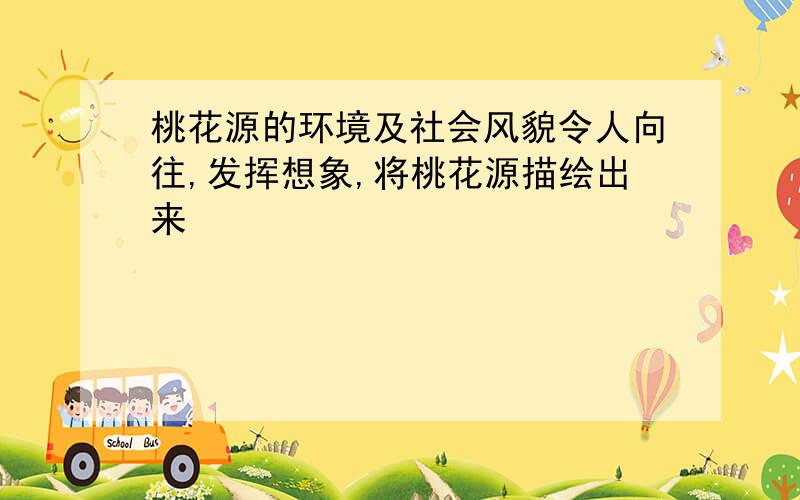 桃花源的环境及社会风貌令人向往,发挥想象,将桃花源描绘出来

5

9

School Bus